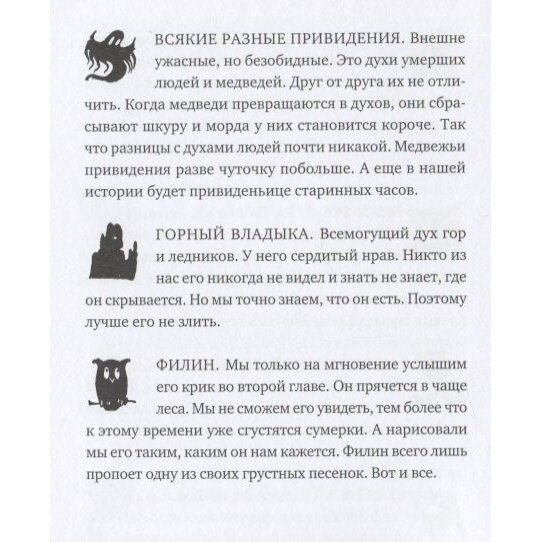 ВСЯКИЕ РАЗНЫЕ ПРИВИДЕНИЯ. Внешне ужасные, но безобидные. Это духи умерших людей и медведей. Друг от друга их не отличить. Когда медведи превращаются в духов, они сбрасывают шкуру и морда у них становится короче. Так что разницы с духами людей почти никакой. Медвежьи привидения разве чуточку побольше. А еще в нашей истории будет привиденьице старинных часов.

ГОРНЫЙ ВЛАДЫКА. Всемогущий дух гор и ледников. У него сердитый нрав. Никто из нас его никогда не видел и знать не знает, где он скрывается. Но мы точно знаем, что он есть. Поэтому лучше его не злить.

ФИЛИН. Мы только на мгновение услышим его крик во второй главе. Он прячется в чаще леса. Мы не сможем его увидеть, тем более что к этому времени уже сгустятся сумерки. А нарисовали мы его таким, каким он нам кажется. Филин всего лишь пропоет одну из своих грустных песенок. Вот и все.